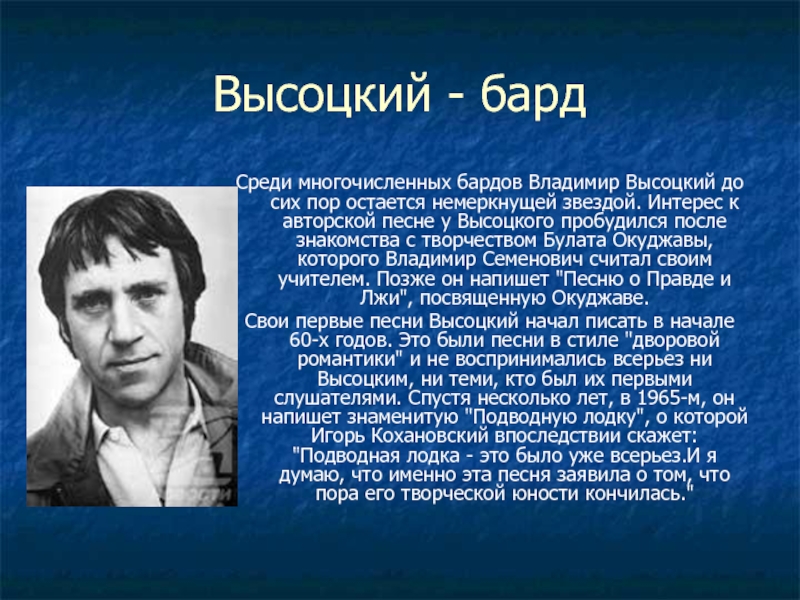 Высоцкий - бард

Среди многочисленных бардов Владимир Высоцкий до сих пор остается немеркнущей звездой. Интерес к авторской песне у Высоцкого пробудился после знакомства с творчеством Булата Окуджавы, которого Владимир Семенович считал своим учителем. Позже он напишет "Песню о Правде и Лжи", посвященную Окуджаве.

Свои первые песни Высоцкий начал писать в начале 60-х годов. Это были песни в стиле "дворовой романтики" и не воспринимались всерьез ни Высоцким, ни теми, кто был их первыми слушателями. Спустя несколько лет, в 1965-м, он напишет знаменитую "Подводную лодку", о которой Игорь Кохановский впоследствии скажет: "Подводная лодка - это было уже всерьез.И я думаю, что именно эта песня заявила о том, что пора его творческой юности кончилась."